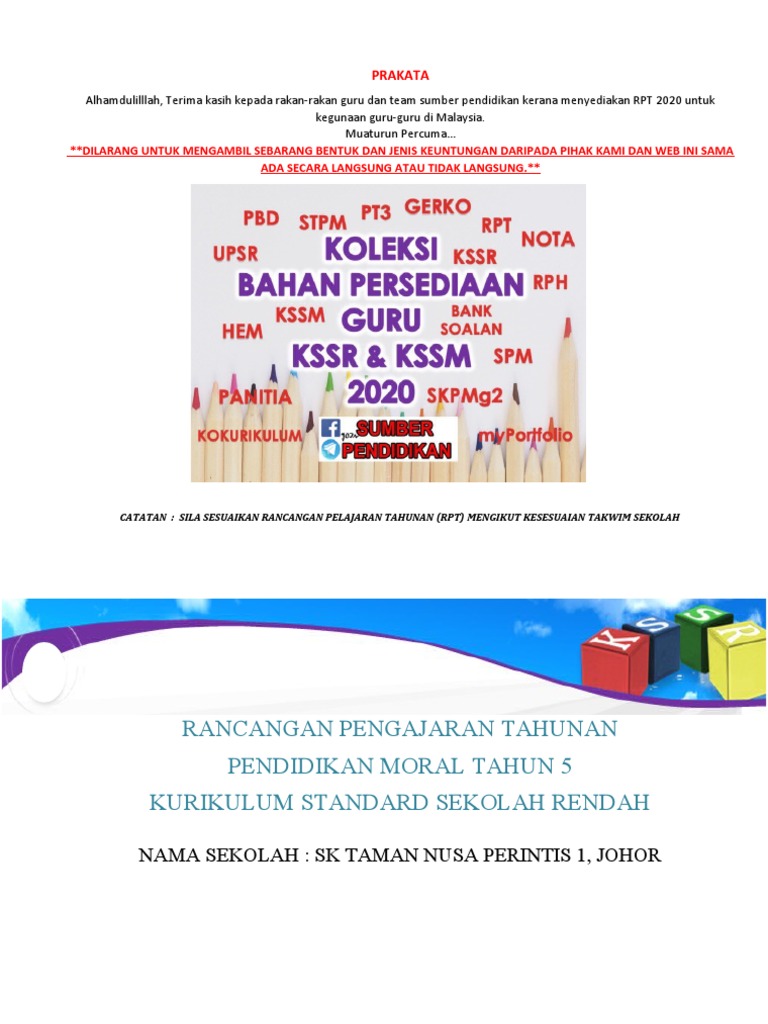 PRAKATA

Alhamdulilllah, Terima kasih kepada rakan-rakan guru dan team sumber pendidikan kerana menyediakan RPT 2020 untuk kegunaan guru-guru di Malaysia.
Muaturun Percuma...
**DILARANG UNTUK MENGAMBIL SEBARANG BENTUK DAN JENIS KEUNTUNGAN DARIPADA PIHAK KAMI DAN WEB INI SAMA ADA SECARA LANGSUNG ATAU TIDAK LANGSUNG.**

PBD STPM PT3 GERKO RPT NOTA
UPSR KOLEKSI KSSR
BAHAN PERSEDIAAN RPH
HEM KSSM GURU BANK SOALAN
KSSR & KSSM SPM
PANITIA 2020 SKPMg2
KOKURIKULUM SUMBER PENDIDIKAN myPortfolio

CATATAN : SILA SESUAIKAN RANCANGAN PELAJARAN TAHUNAN (RPT) MENGIKUT KESESUAIAN TAKWIM SEKOLAH

K S S R

RANCANGAN PENGAJARAN TAHUNAN
PENDIDIKAN MORAL TAHUN 5
KURIKULUM STANDARD SEKOLAH RENDAH

NAMA SEKOLAH : SK TAMAN NUSA PERINTIS 1, JOHOR